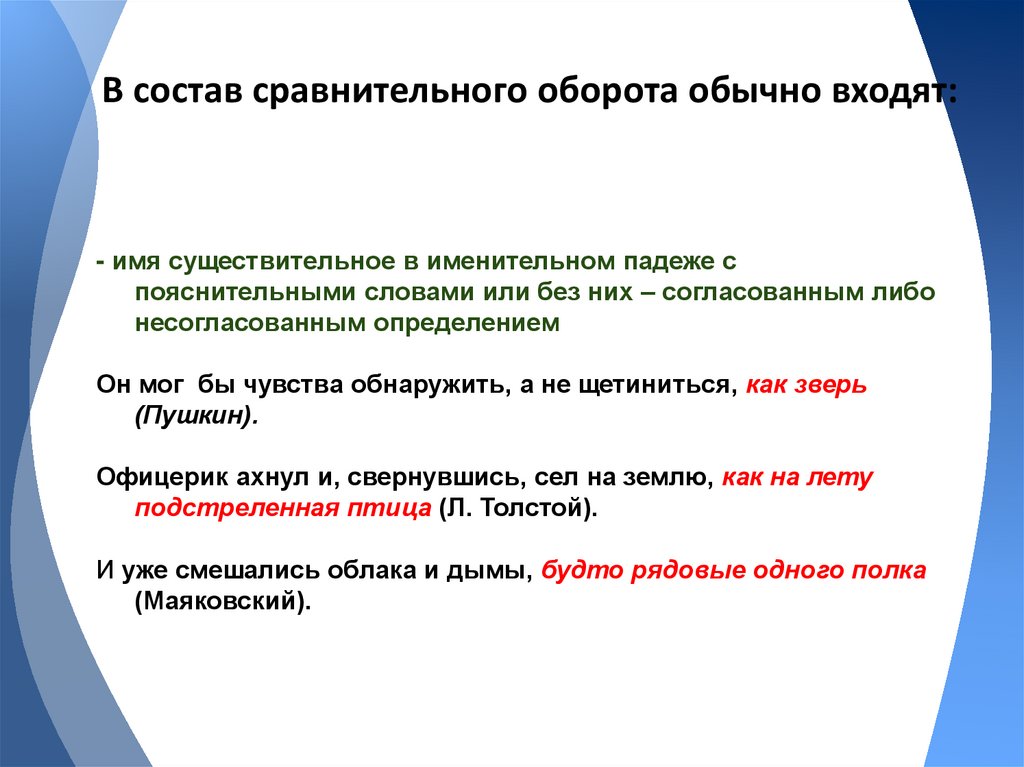 В состав сравнительного оборота обычно входят:

- имя существительное в именительном падеже с пояснительными словами или без них – согласованным либо несогласованным определением

Он мог бы чувства обнаружить, а не щетиниться, как зверь (Пушкин).

Офицерик ахнул и, свернувшись, сел на землю, как на лету подстреленная птица (Л. Толстой).

И уже смешались облака и дымы, будто рядовые одного полка (Маяковский).